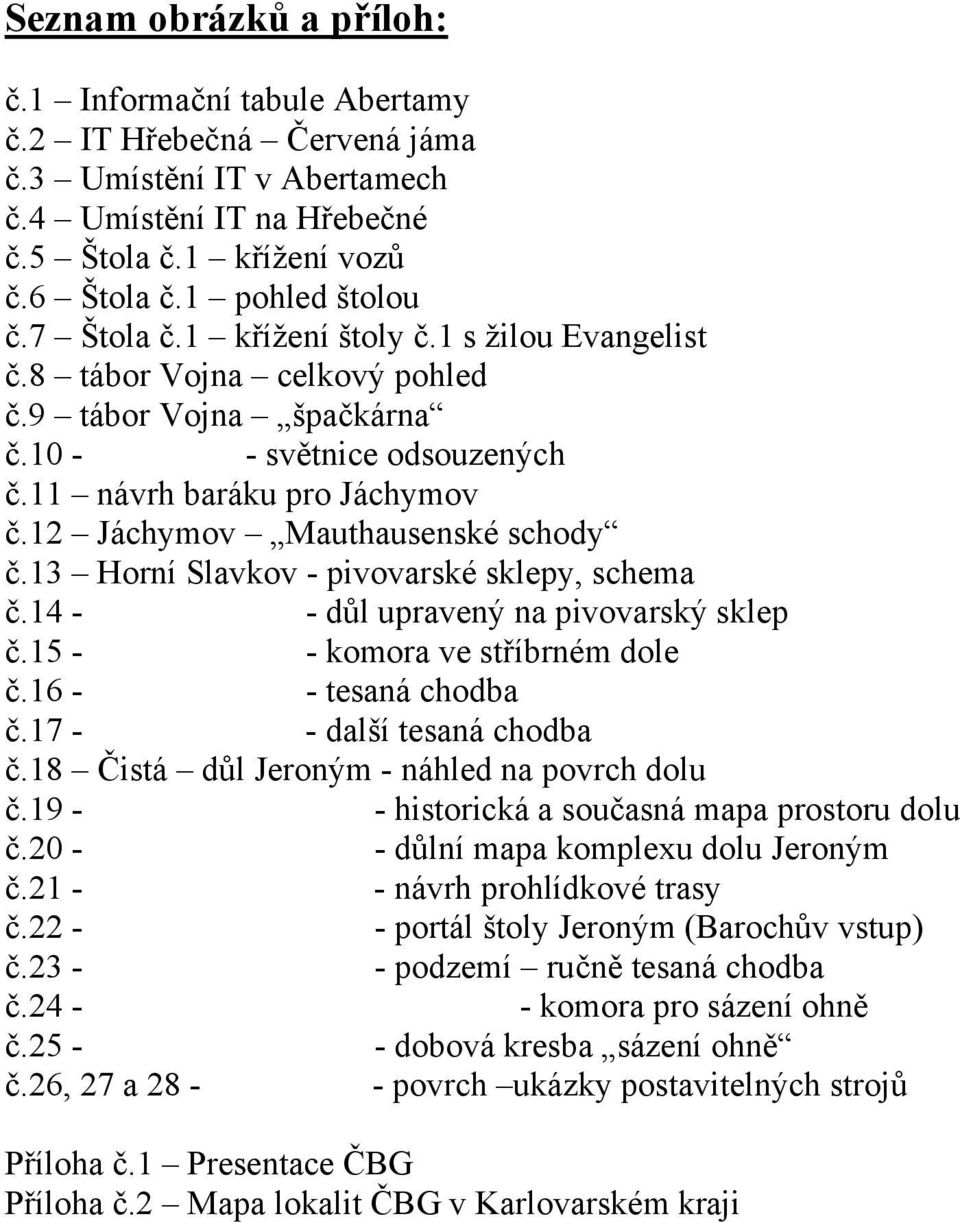 Seznam obrázků a příloh:

č.1 – Informační tabule Abertamy
č.2 – IT Hřebečná – Červená jáma
č.3 – Umístění IT v Abertamech
č.4 – Umístění IT na Hřebečné
č.5 – Štola č.1 – křížení vozů
č.6 – Štola č.1 – pohled štolou
č.7 – Štola č.1 – křížení štoly č.1 s žilou Evangelist
č.8 – tábor Vojna – celkový pohled
č.9 – tábor Vojna – „špačkárna“
č.10 - - světnice odsouzených
č.11 – návrh baráku pro Jáchymov
č.12 – Jáchymov – „Mauthausenské schody“
č.13 – Horní Slavkov - pivovarské sklepy, schema
č.14 - - důl upravený na pivovarský sklep
č.15 - - komora ve stříbrném dole
č.16 - - tesaná chodba
č.17 - - další tesaná chodba
č.18 – Čistá – důl Jeroným - náhled na povrch dolu
č.19 - - historická a současná mapa prostoru dolu
č.20 - - důlní mapa komplexu dolu Jeroným
č.21 - - návrh prohlídkové trasy
č.22 - - portál štoly Jeroným (Barochův vstup)
č.23 - - podzemí – ručně tesaná chodba
č.24 - - komora pro sázení ohně
č.25 - - dobová kresba „sázení ohně“
č.26, 27 a 28 - - povrch –ukázky postavitelných strojů

Příloha č.1 – Presentace ČBG
Příloha č.2 – Mapa lokalit ČBG v Karlovarském kraji